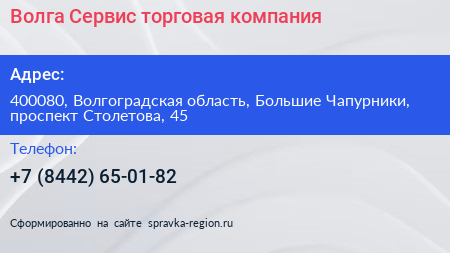 Волга Сервис торговая компания

Адрес:

400080, Волгоградская область, Большие Чапурники, проспект Столетова, 45

Телефон:

+7 (8442) 65-01-82

Сформированно на сайте spravka-region.ru